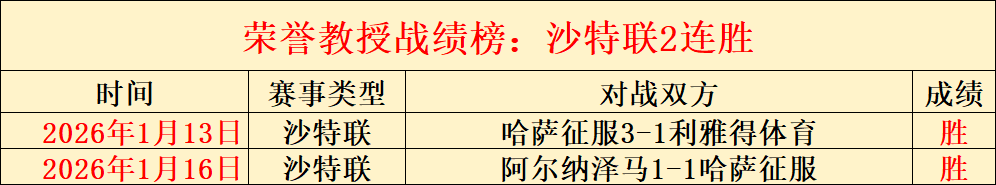 荣誉教授战绩榜：沙特联2连胜

| 时间 | 赛事类型 | 对战双方 | 成绩 |
|---|---|---|---|
| 2026年1月13日 | 沙特联 | 哈萨征服3-1利雅得体育 | 胜 |
| 2026年1月16日 | 沙特联 | 阿尔纳泽马1-1哈萨征服 | 胜 |